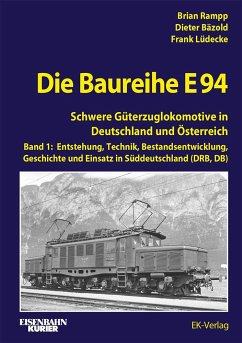 Brian Rampp
Dieter Bäzold
Frank Lüdecke

Die Baureihe E 94

Schwere Güterzuglokomotive in Deutschland und Österreich

Band 1: Entstehung, Technik, Bestandsentwicklung, Geschichte und Einsatz in Süddeutschland (DRB, DB)

EISENBAHN KURIER

EK-Verlag